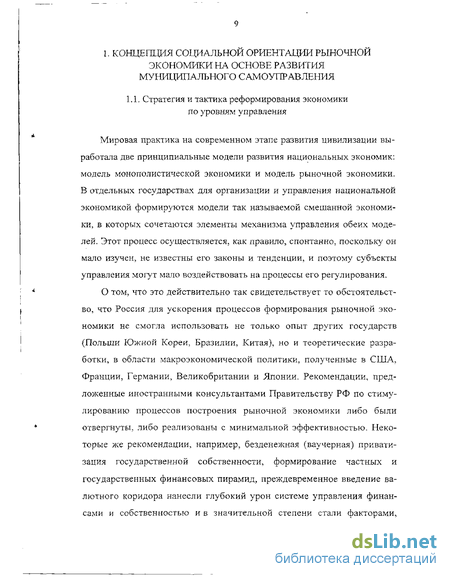 9

1. КОНЦЕПЦИЯ СОЦИАЛЬНОЙ ОРИЕНТАЦИИ РЫНОЧНОЙ ЭКОНОМИКИ НА ОСНОВЕ РАЗВИТИЯ МУНИЦИПАЛЬНОГО САМОУПРАВЛЕНИЯ

1.1. Стратегия и тактика реформирования экономики по уровням управления

Мировая практика на современном этапе развития цивилизации выработала две принципиальные модели развития национальных экономик: модель монополистической экономики и модель рыночной экономики. В отдельных государствах для организации и управления национальной экономикой формируются модели так называемой смешанной экономики, в которых сочетаются элементы механизма управления обеих моделей. Этот процесс осуществляется, как правило, спонтанно, поскольку он мало изучен, не известны его законы и тенденции, и поэтому субъекты управления могут мало воздействовать на процессы его регулирования.

О том, что это действительно так свидетельствует то обстоятельство, что Россия для ускорения процессов формирования рыночной экономики не смогла использовать не только опыт других государств (Польши Южной Кореи, Бразилии, Китая), но и теоретические разработки, в области макроэкономической политики, полученные в США, Франции, Германии, Великобритании и Японии. Рекомендации, предложенные иностранными консультантами Правительству РФ по стимулированию процессов построения рыночной экономики либо были отвергнуты, либо реализованы с минимальной эффективностью. Некоторые же рекомендации, например, безденежная (ваучерная) приватизация государственной собственности, формирование частных и государственных финансовых пирамид, преждевременное введение валютного коридора нанесли глубокий урон системе управления финансами и собственностью и в значительной степени стали факторами,

dsLib.net
библиотека диссертаций